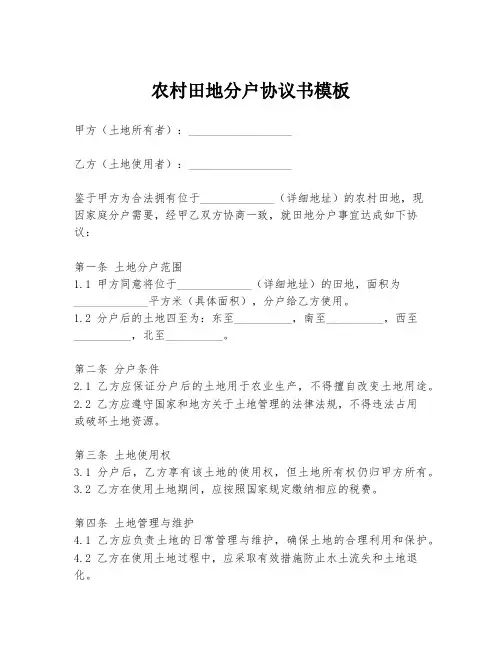 农村田地分户协议书模板

甲方（土地所有者）：__________________

乙方（土地使用者）：__________________

鉴于甲方为合法拥有位于______________（详细地址）的农村田地，现因家庭分户需要，经甲乙双方协商一致，就田地分户事宜达成如下协议：

第一条 土地分户范围
1.1 甲方同意将位于______________（详细地址）的田地，面积为______________平方米（具体面积），分户给乙方使用。
1.2 分户后的土地四至为：东至__________，南至__________，西至__________，北至__________。

第二条 分户条件
2.1 乙方应保证分户后的土地用于农业生产，不得擅自改变土地用途。
2.2 乙方应遵守国家和地方关于土地管理的法律法规，不得违法占用或破坏土地资源。

第三条 土地使用权
3.1 分户后，乙方享有该土地的使用权，但土地所有权仍归甲方所有。
3.2 乙方在使用土地期间，应按照国家规定缴纳相应的税费。

第四条 土地管理与维护
4.1 乙方应负责土地的日常管理与维护，确保土地的合理利用和保护。
4.2 乙方在使用土地过程中，应采取有效措施防止水土流失和土地退化。